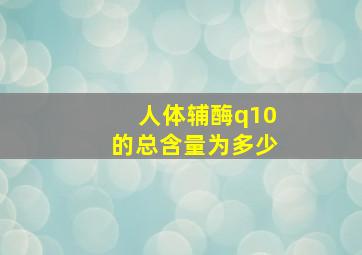 人体辅酶q10
的总含量为多少